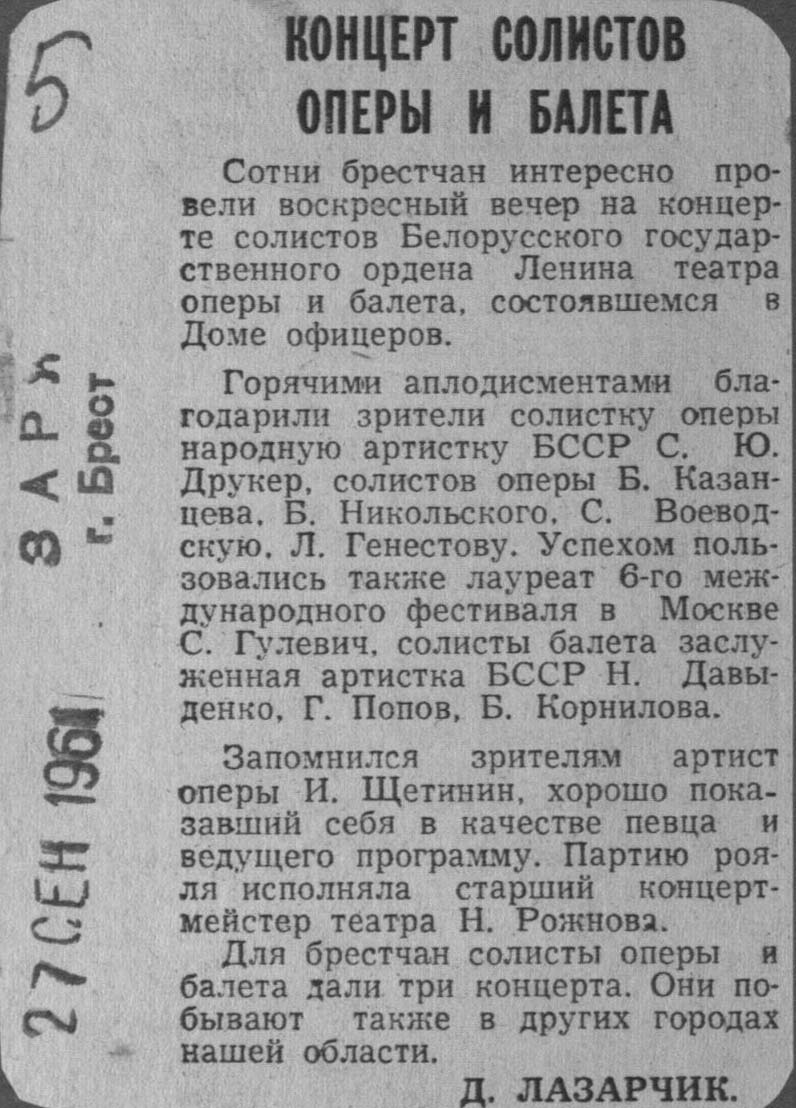 5

ЗАРЯ
г. Брест

27 СЕН 1961

КОНЦЕРТ СОЛИСТОВ ОПЕРЫ И БАЛЕТА

Сотни брестчан интересно провели воскресный вечер на концерте солистов Белорусского государственного ордена Ленина театра оперы и балета, состоявшемся в Доме офицеров.

Горячими аплодисментами благодарили зрители солистку оперы народную артистку БССР С. Ю. Друкер, солистов оперы Б. Казанцева, Б. Никольского, С. Воеводскую, Л. Генестову. Успехом пользовались также лауреат 6-го международного фестиваля в Москве С. Гулевич, солисты балета заслуженная артистка БССР Н. Давыденко, Г. Попов, Б. Корнилова.

Запомнился зрителям артист оперы И. Щетинин, хорошо показавший себя в качестве певца и ведущего программу. Партию рояля исполняла старший концертмейстер театра Н. Рожнова.

Для брестчан солисты оперы и балета дали три концерта. Они побывают также в других городах нашей области.

Д. ЛАЗАРЧИК.